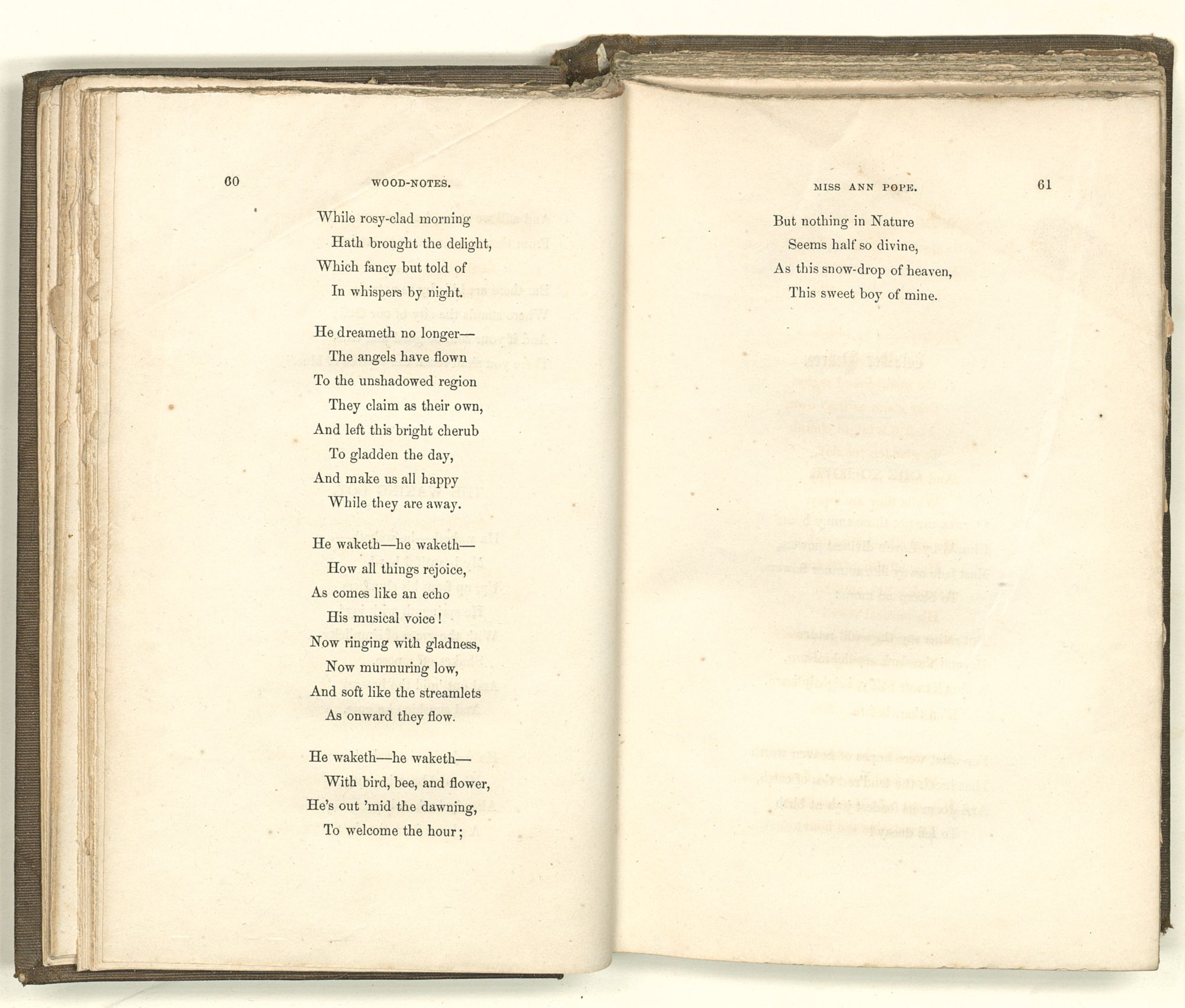 60

WOOD-NOTES.

While rosy-clad morning
Hath brought the delight,
Which fancy but told of
In whispers by night.

He dreameth no longer—
The angels have flown
To the unshadowed region
They claim as their own,
And left this bright cherub
To gladden the day,
And make us all happy
While they are away.

He waketh—he waketh—
How all things rejoice,
As comes like an echo
His musical voice!
Now ringing with gladness,
Now murmuring low,
And soft like the streamlets
As onward they flow.

He waketh—he waketh—
With bird, bee, and flower,
He's out 'mid the dawning,
To welcome the hour;

MISS ANN POPE.

61

But nothing in Nature
Seems half so divine,
As this snow-drop of heaven,
This sweet boy of mine.